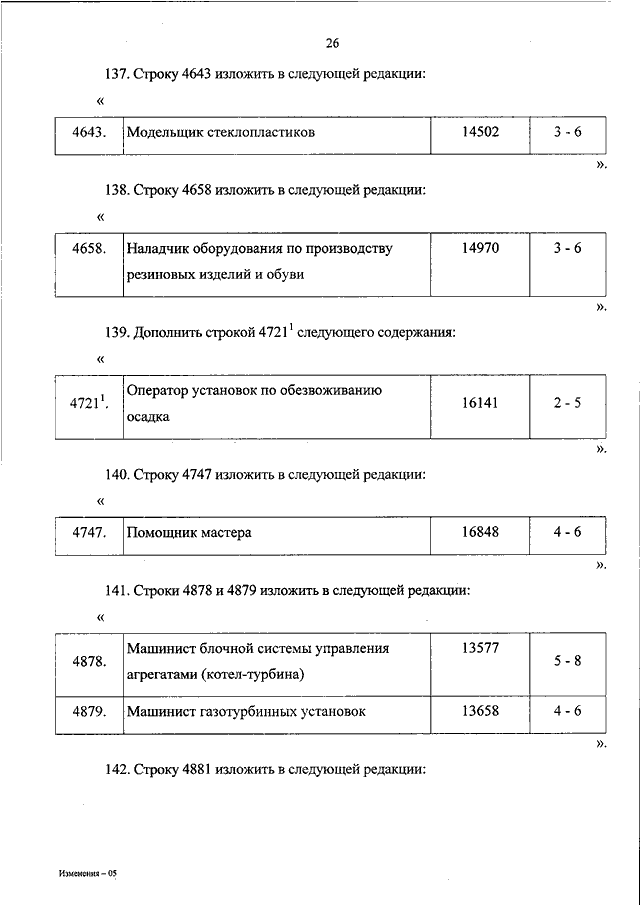 26

137. Строку 4643 изложить в следующей редакции:

«

| 4643. | Модельщик стеклопластиков | 14502 | 3 - 6 |
|---|---|---|---|

».

138. Строку 4658 изложить в следующей редакции:

«

| 4658. | Наладчик оборудования по производству резиновых изделий и обуви | 14970 | 3 - 6 |
|---|---|---|---|

».

139. Дополнить строкой $4721^1$ следующего содержания:

«

| $4721^1$. | Оператор установок по обезвоживанию осадка | 16141 | 2 - 5 |
|---|---|---|---|

».

140. Строку 4747 изложить в следующей редакции:

«

| 4747. | Помощник мастера | 16848 | 4 - 6 |
|---|---|---|---|

».

141. Строки 4878 и 4879 изложить в следующей редакции:

«

| 4878. | Машинист блочной системы управления агрегатами (котел-турбина) | 13577 | 5 - 8 |
|---|---|---|---|
| 4879. | Машинист газотурбинных установок | 13658 | 4 - 6 |

».

142. Строку 4881 изложить в следующей редакции:

Изменения – 05